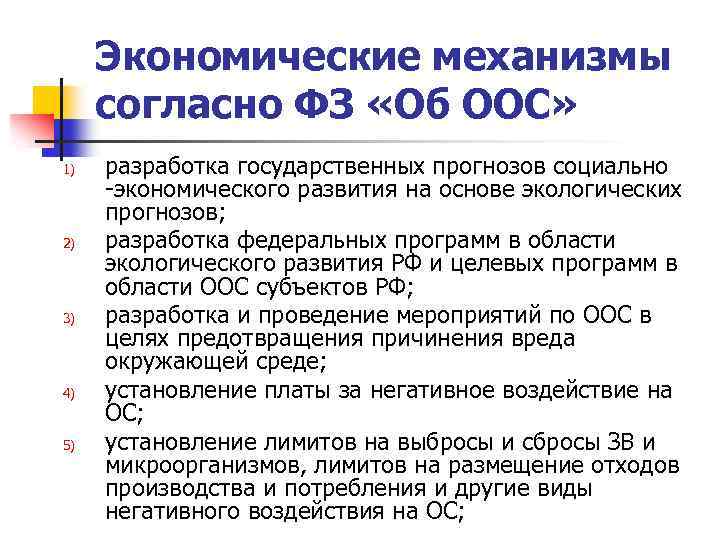 Экономические механизмы согласно ФЗ «Об ООС»

1) разработка государственных прогнозов социально -экономического развития на основе экологических прогнозов;

2) разработка федеральных программ в области экологического развития РФ и целевых программ в области ООС субъектов РФ;

3) разработка и проведение мероприятий по ООС в целях предотвращения причинения вреда окружающей среде;

4) установление платы за негативное воздействие на ОС;

5) установление лимитов на выбросы и сбросы ЗВ и микроорганизмов, лимитов на размещение отходов производства и потребления и другие виды негативного воздействия на ОС;